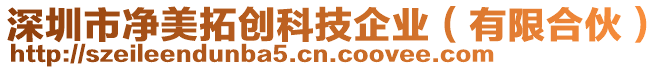 深圳市净美拓创科技企业（有限合伙）
http://szeileendunba5.cn.coovee.com